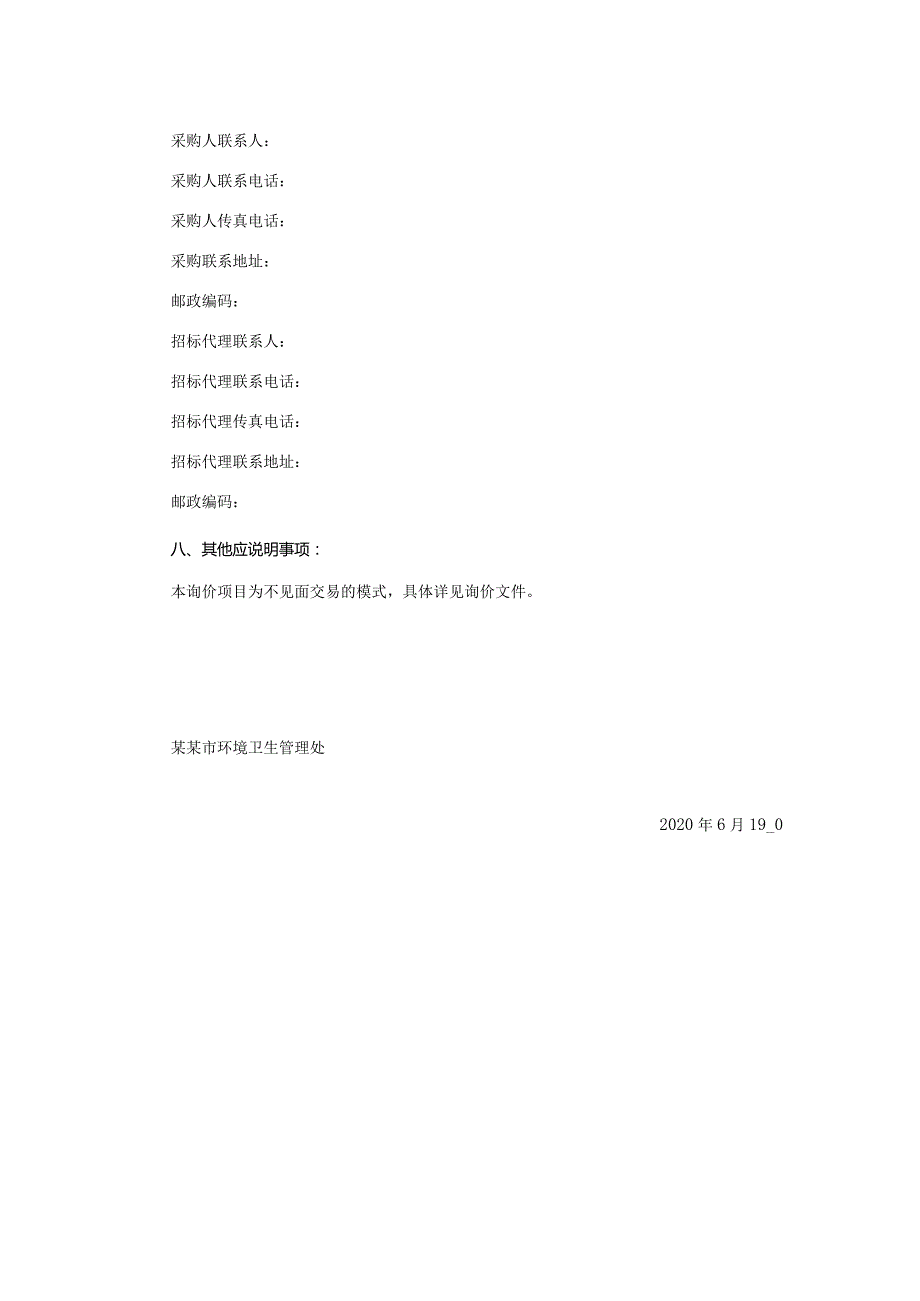 采购人联系人：

采购人联系电话：

采购人传真电话：

采购联系地址：

邮政编码：

招标代理联系人：

招标代理联系电话：

招标代理传真电话：

招标代理联系地址：

邮政编码：

八、其他应说明事项：

本询价项目为不见面交易的模式，具体详见询价文件。

某某市环境卫生管理处

2020 年 6 月 19_0